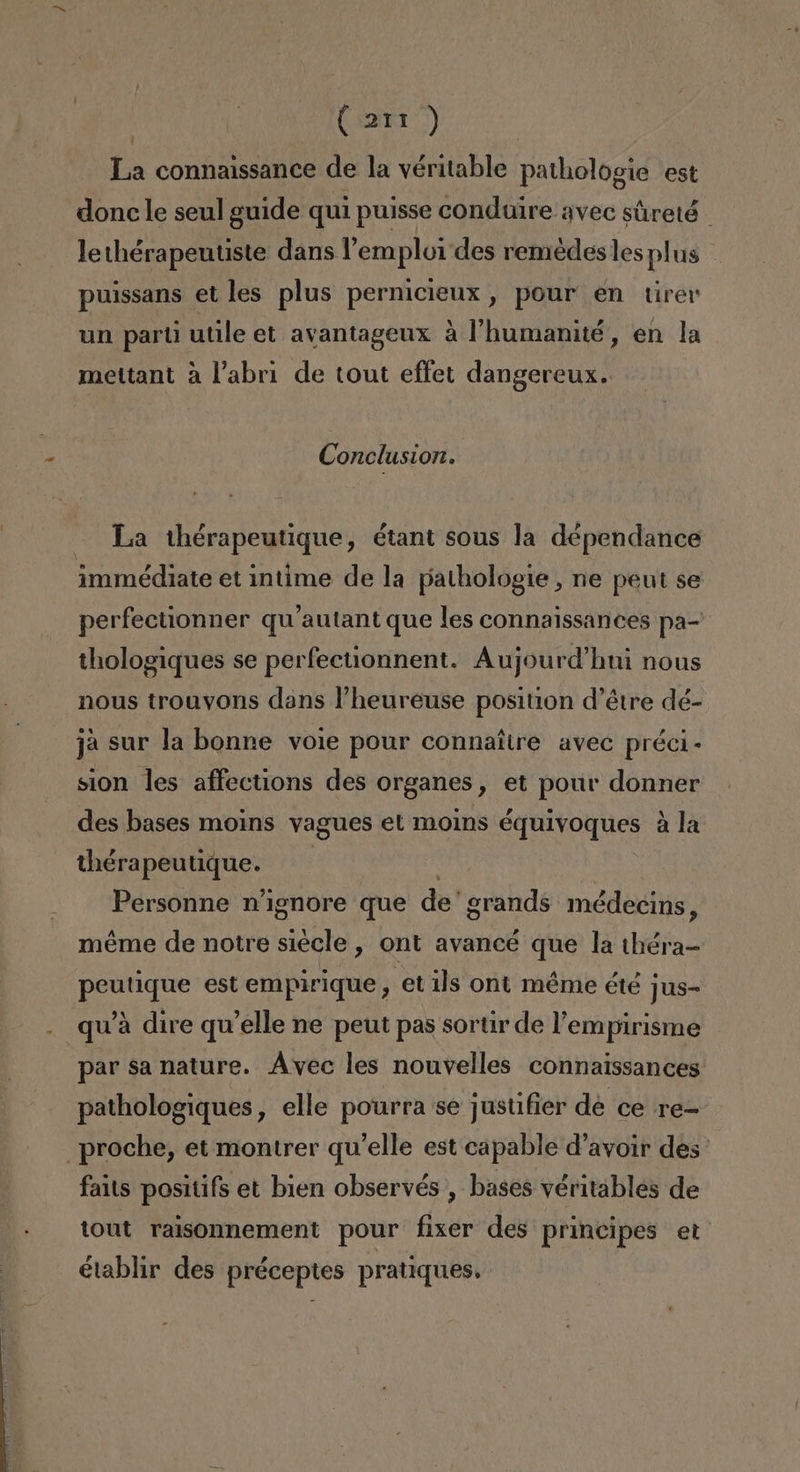 ( 211 )

La connaissance de la véritable pathologie est donc le seul guide qui puisse conduire avec sûreté le thérapeutiste dans l'emploi des remèdes les plus puissans et les plus pernicieux, pour en tirer un parti utile et avantageux à l'humanité, en la mettant à l'abri de tout effet dangereux.

Conclusion.

La thérapeutique, étant sous la dépendance immédiate et intime de la pathologie, ne peut se perfectionner qu'autant que les connaissances pathologiques se perfectionnent. Aujourd'hui nous nous trouvons dans l'heureuse position d'être déjà sur la bonne voie pour connaître avec précision les affections des organes, et pour donner des bases moins vagues et moins équivoques à la thérapeutique.

Personne n'ignore que de grands médecins, même de notre siècle, ont avancé que la thérapeutique est empirique, et ils ont même été jusqu'à dire qu'elle ne peut pas sortir de l'empirisme par sa nature. Avec les nouvelles connaissances pathologiques, elle pourra se justifier de ce reproche, et montrer qu'elle est capable d'avoir des faits positifs et bien observés, bases véritables de tout raisonnement pour fixer des principes et établir des préceptes pratiques.